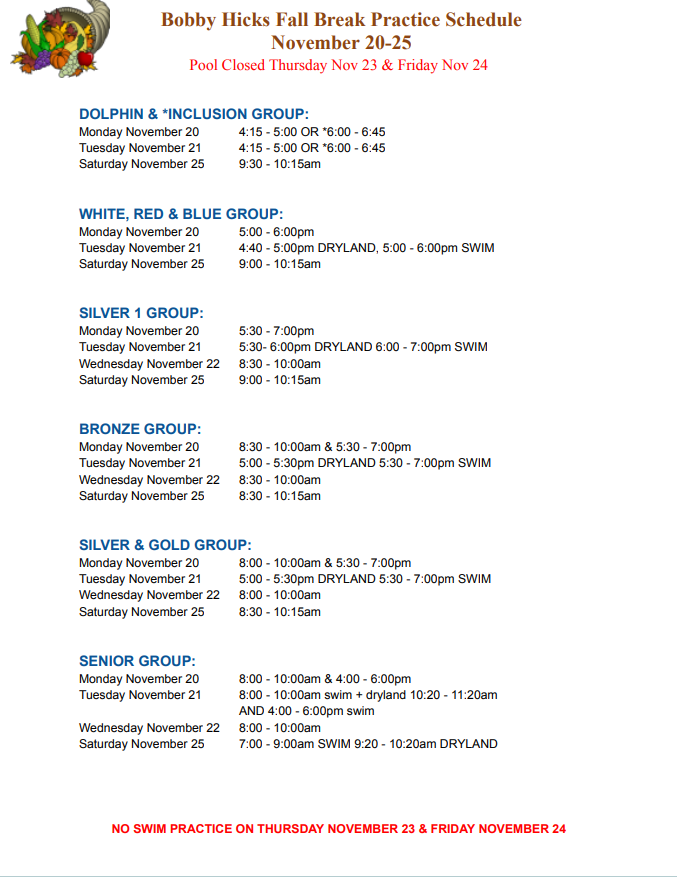 Bobby Hicks Fall Break Practice Schedule
November 20-25
Pool Closed Thursday Nov 23 & Friday Nov 24

DOLPHIN & *INCLUSION GROUP:

| | |
|---|---|
| Monday November 20 | 4:15 - 5:00 OR *6:00 - 6:45 |
| Tuesday November 21 | 4:15 - 5:00 OR *6:00 - 6:45 |
| Saturday November 25 | 9:30 - 10:15am |

WHITE, RED & BLUE GROUP:

| | |
|---|---|
| Monday November 20 | 5:00 - 6:00pm |
| Tuesday November 21 | 4:40 - 5:00pm DRYLAND, 5:00 - 6:00pm SWIM |
| Saturday November 25 | 9:00 - 10:15am |

SILVER 1 GROUP:

| | |
|---|---|
| Monday November 20 | 5:30 - 7:00pm |
| Tuesday November 21 | 5:30- 6:00pm DRYLAND 6:00 - 7:00pm SWIM |
| Wednesday November 22 | 8:30 - 10:00am |
| Saturday November 25 | 9:00 - 10:15am |

BRONZE GROUP:

| | |
|---|---|
| Monday November 20 | 8:30 - 10:00am & 5:30 - 7:00pm |
| Tuesday November 21 | 5:00 - 5:30pm DRYLAND 5:30 - 7:00pm SWIM |
| Wednesday November 22 | 8:30 - 10:00am |
| Saturday November 25 | 8:30 - 10:15am |

SILVER & GOLD GROUP:

| | |
|---|---|
| Monday November 20 | 8:00 - 10:00am & 5:30 - 7:00pm |
| Tuesday November 21 | 5:00 - 5:30pm DRYLAND 5:30 - 7:00pm SWIM |
| Wednesday November 22 | 8:00 - 10:00am |
| Saturday November 25 | 8:30 - 10:15am |

SENIOR GROUP:

| | |
|---|---|
| Monday November 20 | 8:00 - 10:00am & 4:00 - 6:00pm |
| Tuesday November 21 | 8:00 - 10:00am swim + dryland 10:20 - 11:20am AND 4:00 - 6:00pm swim |
| Wednesday November 22 | 8:00 - 10:00am |
| Saturday November 25 | 7:00 - 9:00am SWIM 9:20 - 10:20am DRYLAND |

NO SWIM PRACTICE ON THURSDAY NOVEMBER 23 & FRIDAY NOVEMBER 24